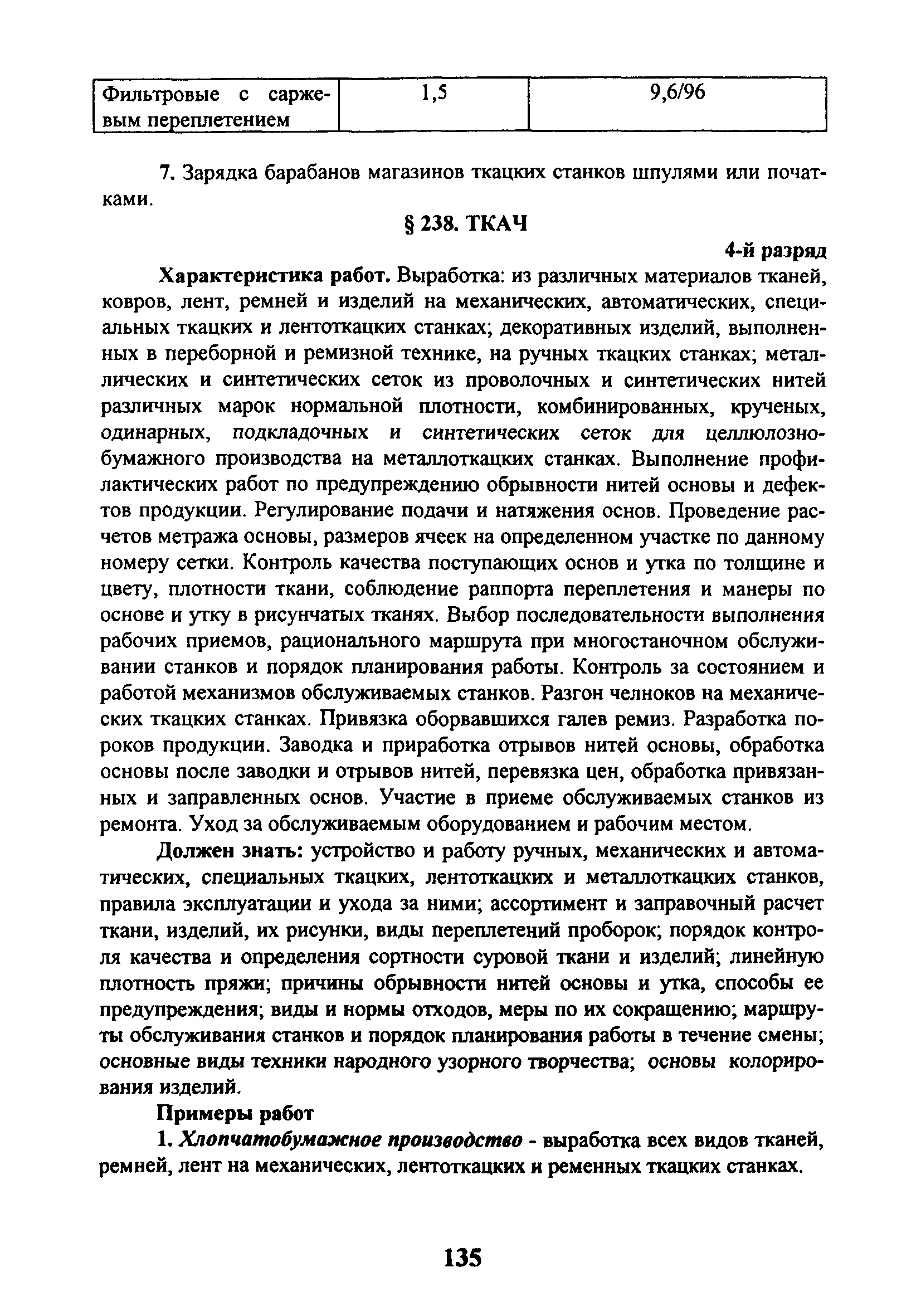 | Фильтровые с саржевым переплетением | 1,5 | 9,6/96 |
|---|---|---|

7. Зарядка барабанов магазинов ткацких станков шпулями или початками.

§ 238. ТКАЧ

4-й разряд

Характеристика работ. Выработка: из различных материалов тканей, ковров, лент, ремней и изделий на механических, автоматических, специальных ткацких и лентоткацких станках; декоративных изделий, выполненных в переборной и ремизной технике, на ручных ткацких станках; металлических и синтетических сеток из проволочных и синтетических нитей различных марок нормальной плотности, комбинированных, крученых, одинарных, подкладочных и синтетических сеток для целлюлозно-бумажного производства на металлоткацких станках. Выполнение профилактических работ по предупреждению обрывности нитей основы и дефектов продукции. Регулирование подачи и натяжения основ. Проведение расчетов метража основы, размеров ячеек на определенном участке по данному номеру сетки. Контроль качества поступающих основ и утка по толщине и цвету, плотности ткани, соблюдение раппорта переплетения и манеры по основе и утку в рисунчатых тканях. Выбор последовательности выполнения рабочих приемов, рационального маршрута при многостаночном обслуживании станков и порядок планирования работы. Контроль за состоянием и работой механизмов обслуживаемых станков. Разгон челноков на механических ткацких станках. Привязка оборвавшихся галев ремиз. Разработка пороков продукции. Заводка и приработка отрывов нитей основы, обработка основы после заводки и отрывов нитей, перевязка цен, обработка привязанных и заправленных основ. Участие в приеме обслуживаемых станков из ремонта. Уход за обслуживаемым оборудованием и рабочим местом.

Должен знать: устройство и работу ручных, механических и автоматических, специальных ткацких, лентоткацких и металлоткацких станков, правила эксплуатации и ухода за ними; ассортимент и заправочный расчет ткани, изделий, их рисунки, виды переплетений проборок; порядок контроля качества и определения сортности суровой ткани и изделий; линейную плотность пряжи; причины обрывности нитей основы и утка, способы ее предупреждения; виды и нормы отходов, меры по их сокращению; маршруты обслуживания станков и порядок планирования работы в течение смены; основные виды техники народного узорного творчества; основы колорирования изделий.

Примеры работ

1. Хлопчатобумажное производство - выработка всех видов тканей, ремней, лент на механических, лентоткацких и ременных ткацких станках.

135